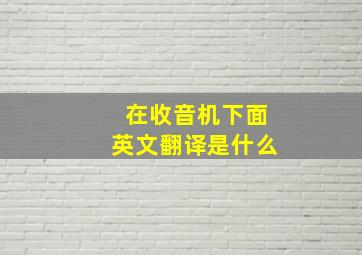 在收音机下面
英文翻译是什么